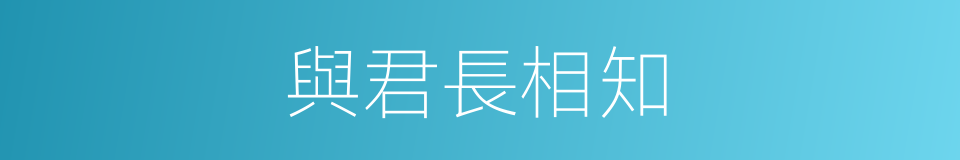 與君長相知